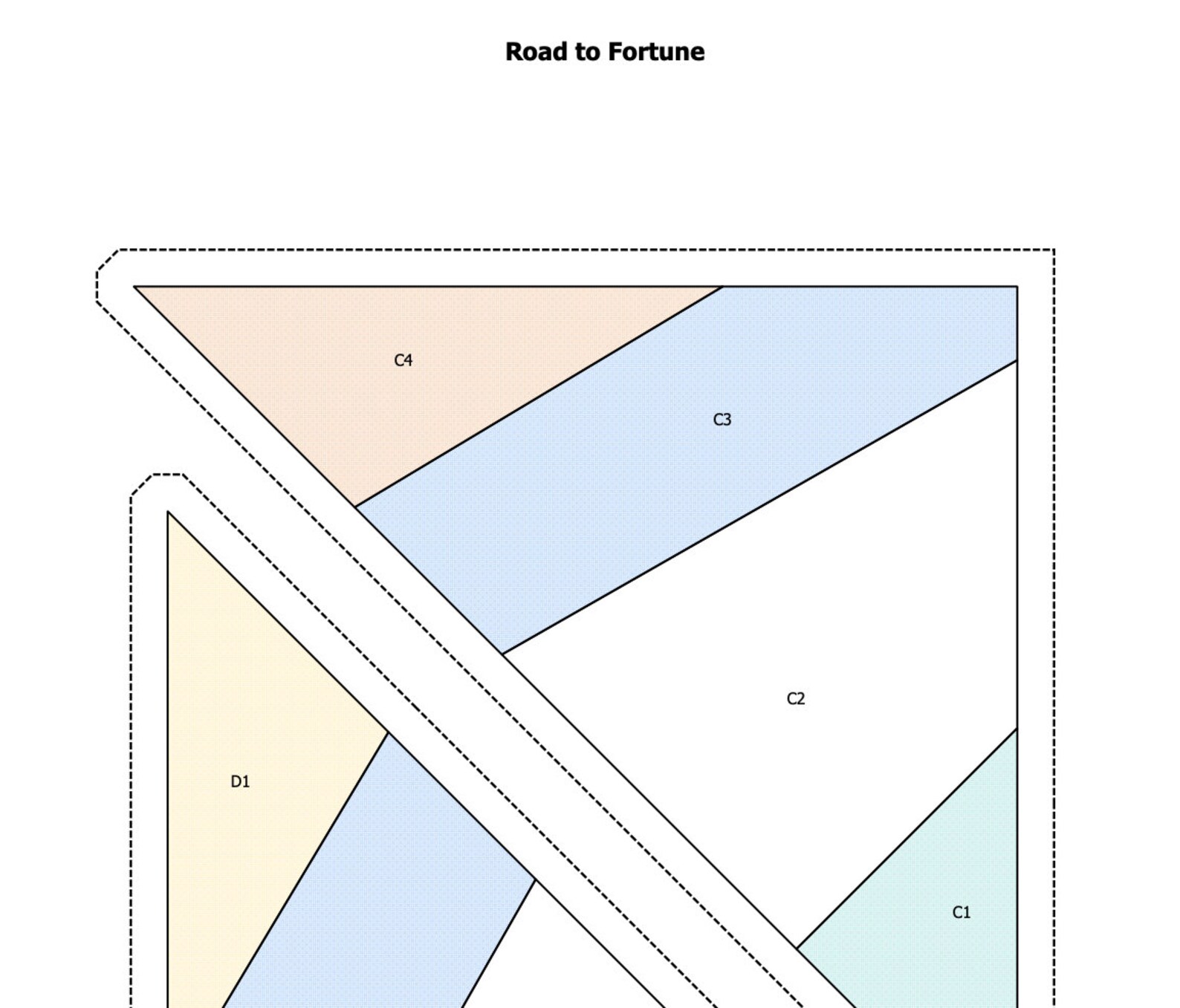 Road to Fortune

C4

C3

C2

D1

C1